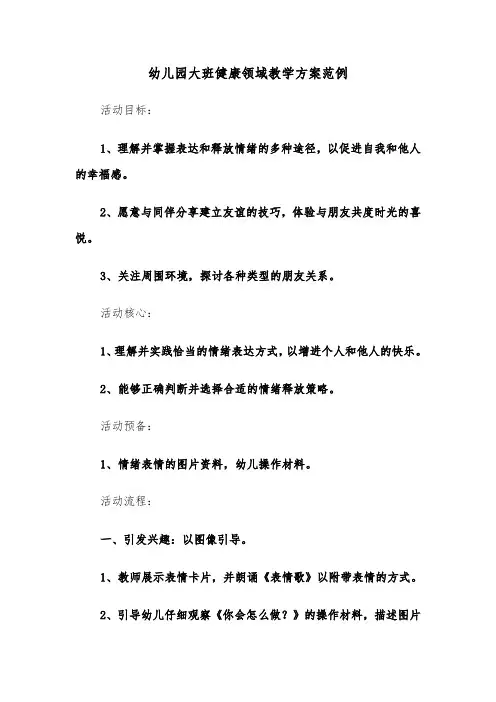 幼儿园大班健康领域教学方案范例

活动目标：

1、理解并掌握表达和释放情绪的多种途径，以促进自我和他人的幸福感。

2、愿意与同伴分享建立友谊的技巧，体验与朋友共度时光的喜悦。

3、关注周围环境，探讨各种类型的朋友关系。

活动核心：

1、理解并实践恰当的情绪表达方式，以增进个人和他人的快乐。

2、能够正确判断并选择合适的情绪释放策略。

活动预备：

1、情绪表情的图片资料，幼儿操作材料。

活动流程：

一、引发兴趣：以图像引导。

1、教师展示表情卡片，并朗诵《表情歌》以附带表情的方式。

2、引导幼儿仔细观察《你会怎么做？》的操作材料，描述图片